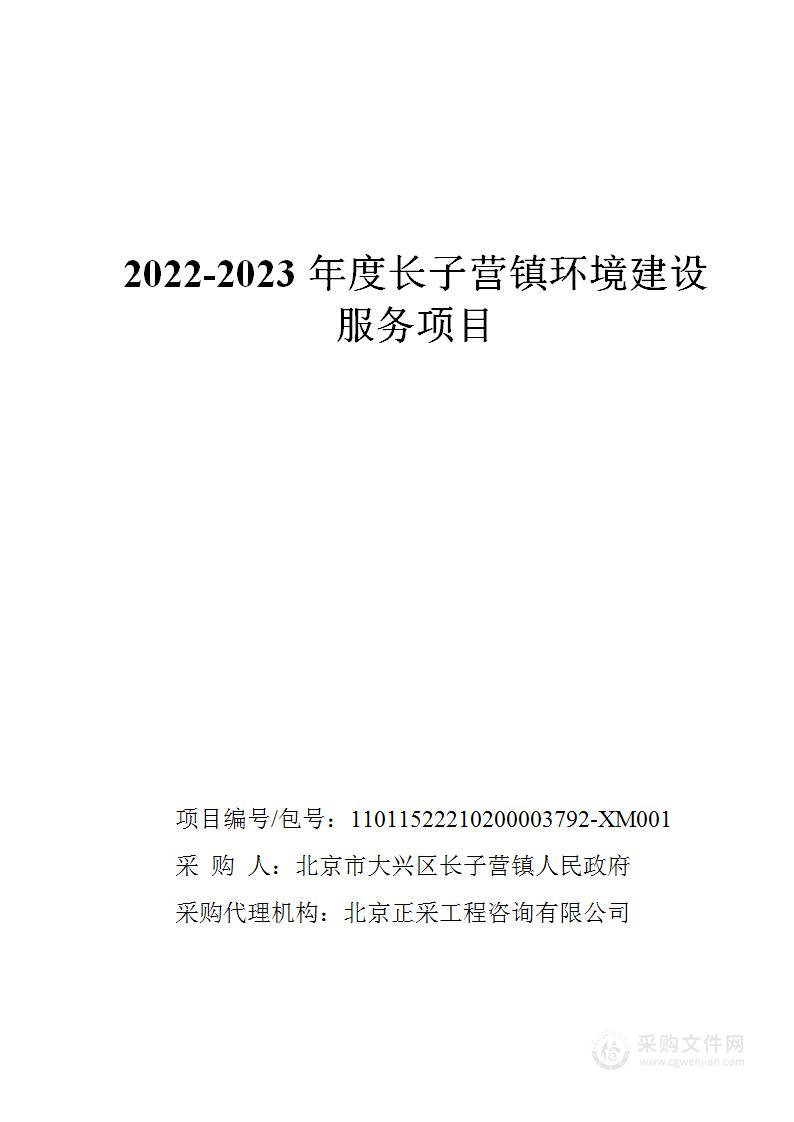 2022-2023 年度长子营镇环境建设服务项目

项目编号/包号：11011522210200003792-XM001

采 购 人：北京市大兴区长子营镇人民政府

采购代理机构：北京正采工程咨询有限公司

采购文件网
www.cgwenjian.com